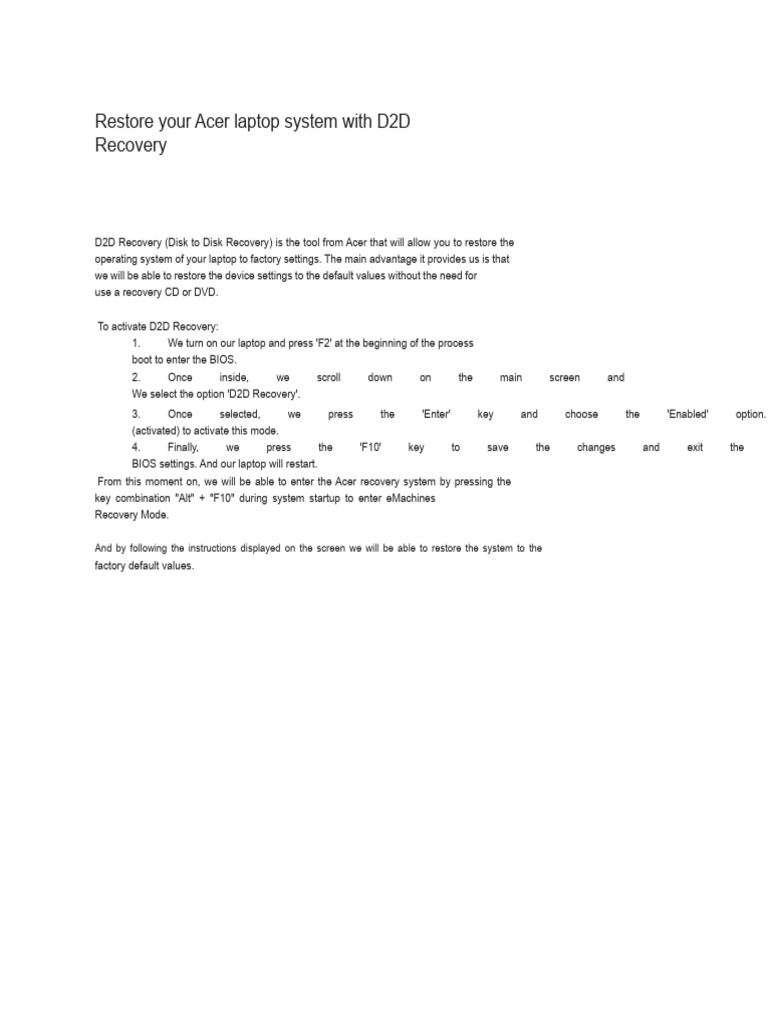 Restore your Acer laptop system with D2D Recovery

D2D Recovery (Disk to Disk Recovery) is the tool from Acer that will allow you to restore the operating system of your laptop to factory settings. The main advantage it provides us is that we will be able to restore the device settings to the default values without the need for use a recovery CD or DVD.

To activate D2D Recovery:
1. We turn on our laptop and press 'F2' at the beginning of the process boot to enter the BIOS.
2. Once inside, we scroll down on the main screen and We select the option 'D2D Recovery'.
3. Once selected, we press the 'Enter' key and choose the 'Enabled' option. (activated) to activate this mode.
4. Finally, we press the 'F10' key to save the changes and exit the BIOS settings. And our laptop will restart.
From this moment on, we will be able to enter the Acer recovery system by pressing the key combination "Alt" + "F10" during system startup to enter eMachines Recovery Mode.

And by following the instructions displayed on the screen we will be able to restore the system to the factory default values.